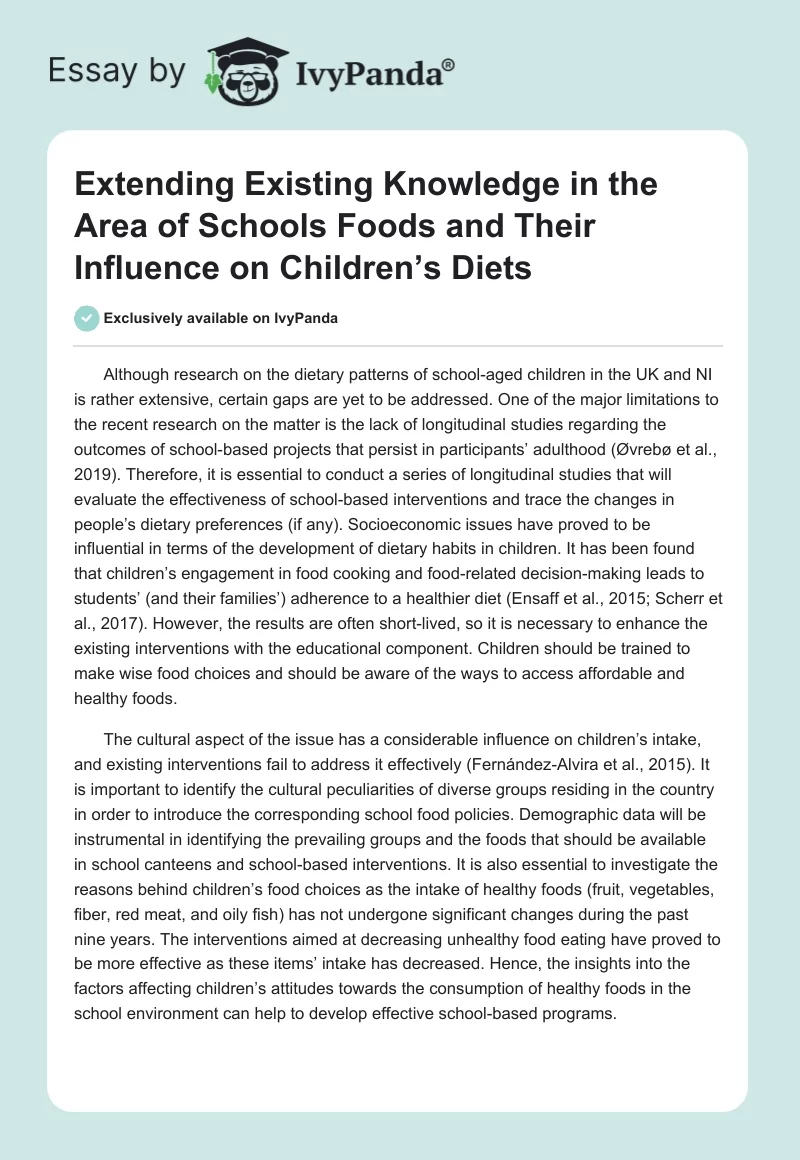 Essay by IvyPanda®

Extending Existing Knowledge in the Area of Schools Foods and Their Influence on Children's Diets

Exclusively available on IvyPanda

Although research on the dietary patterns of school-aged children in the UK and NI is rather extensive, certain gaps are yet to be addressed. One of the major limitations to the recent research on the matter is the lack of longitudinal studies regarding the outcomes of school-based projects that persist in participants' adulthood (Øvrebø et al., 2019). Therefore, it is essential to conduct a series of longitudinal studies that will evaluate the effectiveness of school-based interventions and trace the changes in people's dietary preferences (if any). Socioeconomic issues have proved to be influential in terms of the development of dietary habits in children. It has been found that children's engagement in food cooking and food-related decision-making leads to students' (and their families') adherence to a healthier diet (Ensaff et al., 2015; Scherr et al., 2017). However, the results are often short-lived, so it is necessary to enhance the existing interventions with the educational component. Children should be trained to make wise food choices and should be aware of the ways to access affordable and healthy foods.

The cultural aspect of the issue has a considerable influence on children's intake, and existing interventions fail to address it effectively (Fernández-Alvira et al., 2015). It is important to identify the cultural peculiarities of diverse groups residing in the country in order to introduce the corresponding school food policies. Demographic data will be instrumental in identifying the prevailing groups and the foods that should be available in school canteens and school-based interventions. It is also essential to investigate the reasons behind children's food choices as the intake of healthy foods (fruit, vegetables, fiber, red meat, and oily fish) has not undergone significant changes during the past nine years. The interventions aimed at decreasing unhealthy food eating have proved to be more effective as these items' intake has decreased. Hence, the insights into the factors affecting children's attitudes towards the consumption of healthy foods in the school environment can help to develop effective school-based programs.